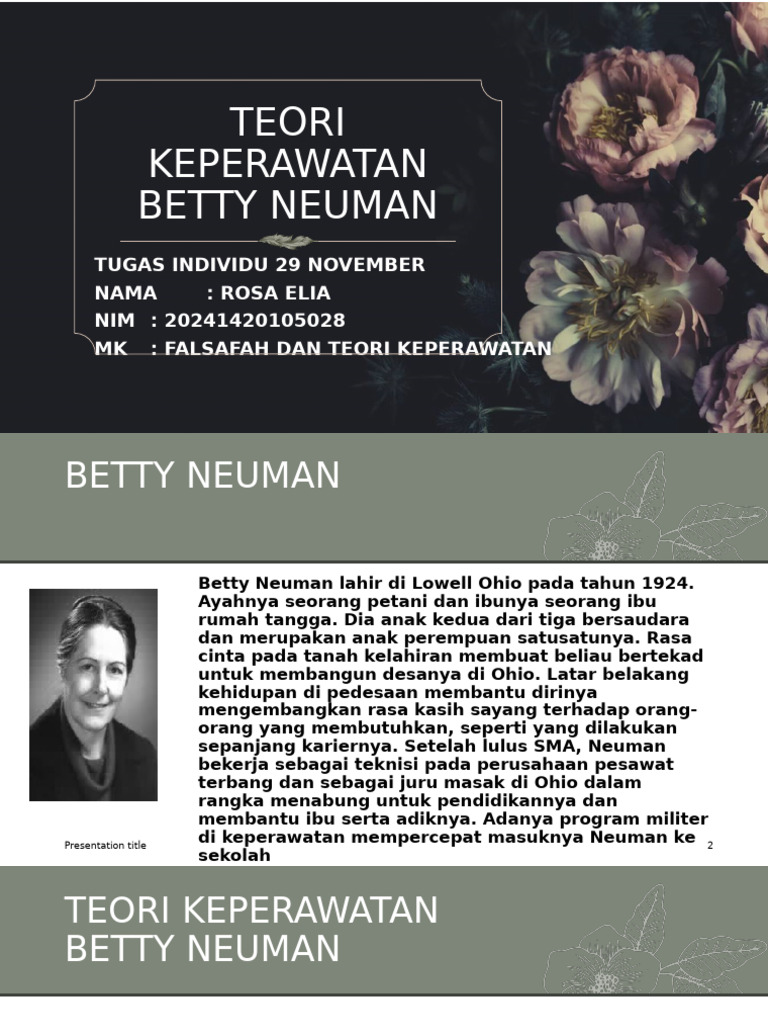 TEORI KEPERAWATAN BETTY NEUMAN

TUGAS INDIVIDU 29 NOVEMBER
NAMA : ROSA ELIA
NIM : 20241420105028
MK : FALSAFAH DAN TEORI KEPERAWATAN

BETTY NEUMAN

Betty Neuman lahir di Lowell Ohio pada tahun 1924. Ayahnya seorang petani dan ibunya seorang ibu rumah tangga. Dia anak kedua dari tiga bersaudara dan merupakan anak perempuan satusatunya. Rasa cinta pada tanah kelahiran membuat beliau bertekad untuk membangun desanya di Ohio. Latar belakang kehidupan di pedesaan membantu dirinya mengembangkan rasa kasih sayang terhadap orang-orang yang membutuhkan, seperti yang dilakukan sepanjang kariernya. Setelah lulus SMA, Neuman bekerja sebagai teknisi pada perusahaan pesawat terbang dan sebagai juru masak di Ohio dalam rangka menabung untuk pendidikannya dan membantu ibu serta adiknya. Adanya program militer di keperawatan mempercepat masuknya Neuman ke sekolah

Presentation title

2

TEORI KEPERAWATAN BETTY NEUMAN